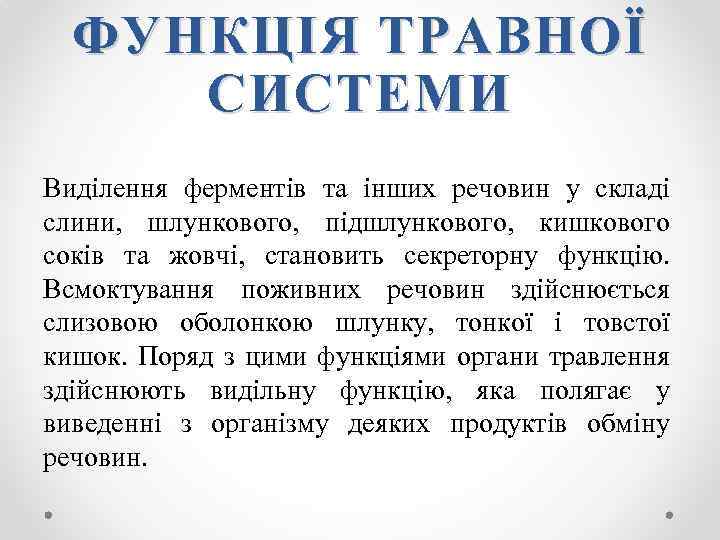 ФУНКЦІЯ ТРАВНОЇ СИСТЕМИ

Виділення ферментів та інших речовин у складі слини, шлункового, підшлункового, кишкового соків та жовчі, становить секреторну функцію. Всмоктування поживних речовин здійснюється слизовою оболонкою шлунку, тонкої і товстої кишок. Поряд з цими функціями органи травлення здійснюють видільну функцію, яка полягає у виведенні з організму деяких продуктів обміну речовин.